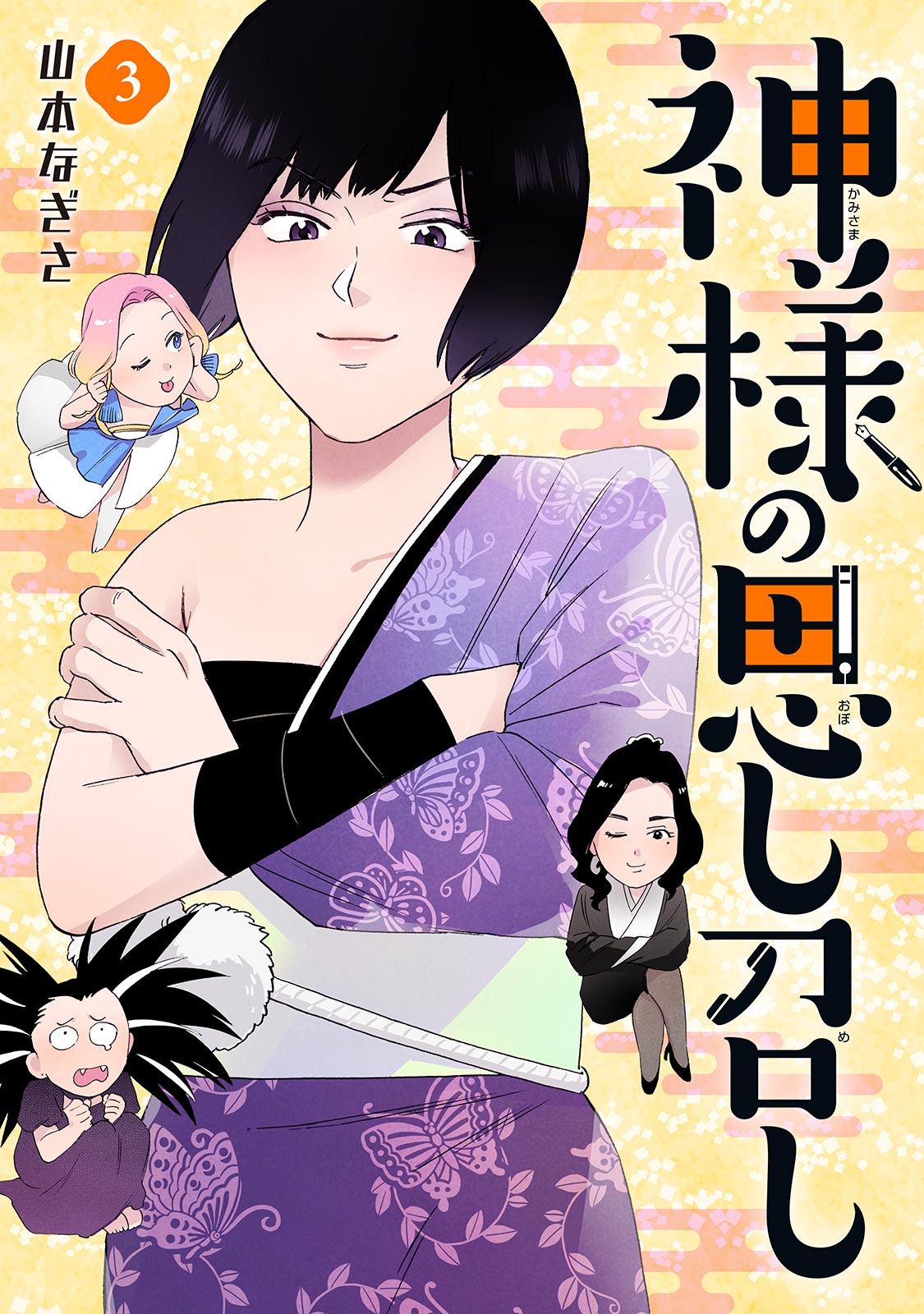 神様の思し召し
かみさま おぼ め

3
山本なぎさ